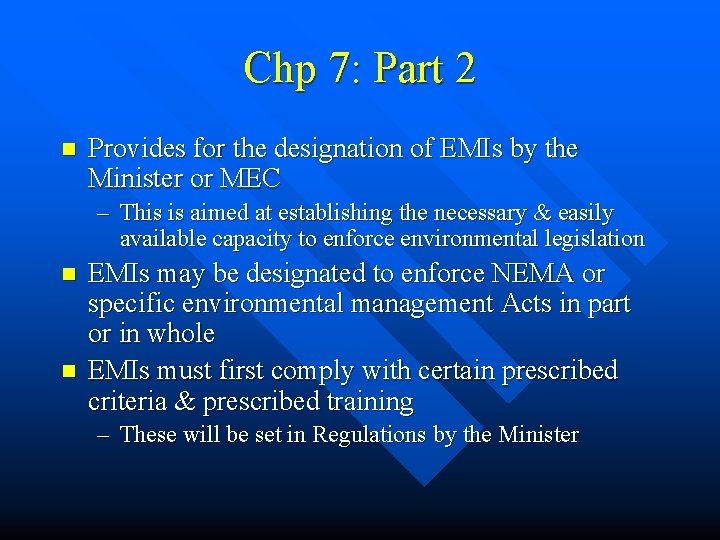 Chp 7: Part 2

- Provides for the designation of EMIs by the Minister or MEC
  – This is aimed at establishing the necessary & easily available capacity to enforce environmental legislation
- EMIs may be designated to enforce NEMA or specific environmental management Acts in part or in whole
- EMIs must first comply with certain prescribed criteria & prescribed training
  – These will be set in Regulations by the Minister